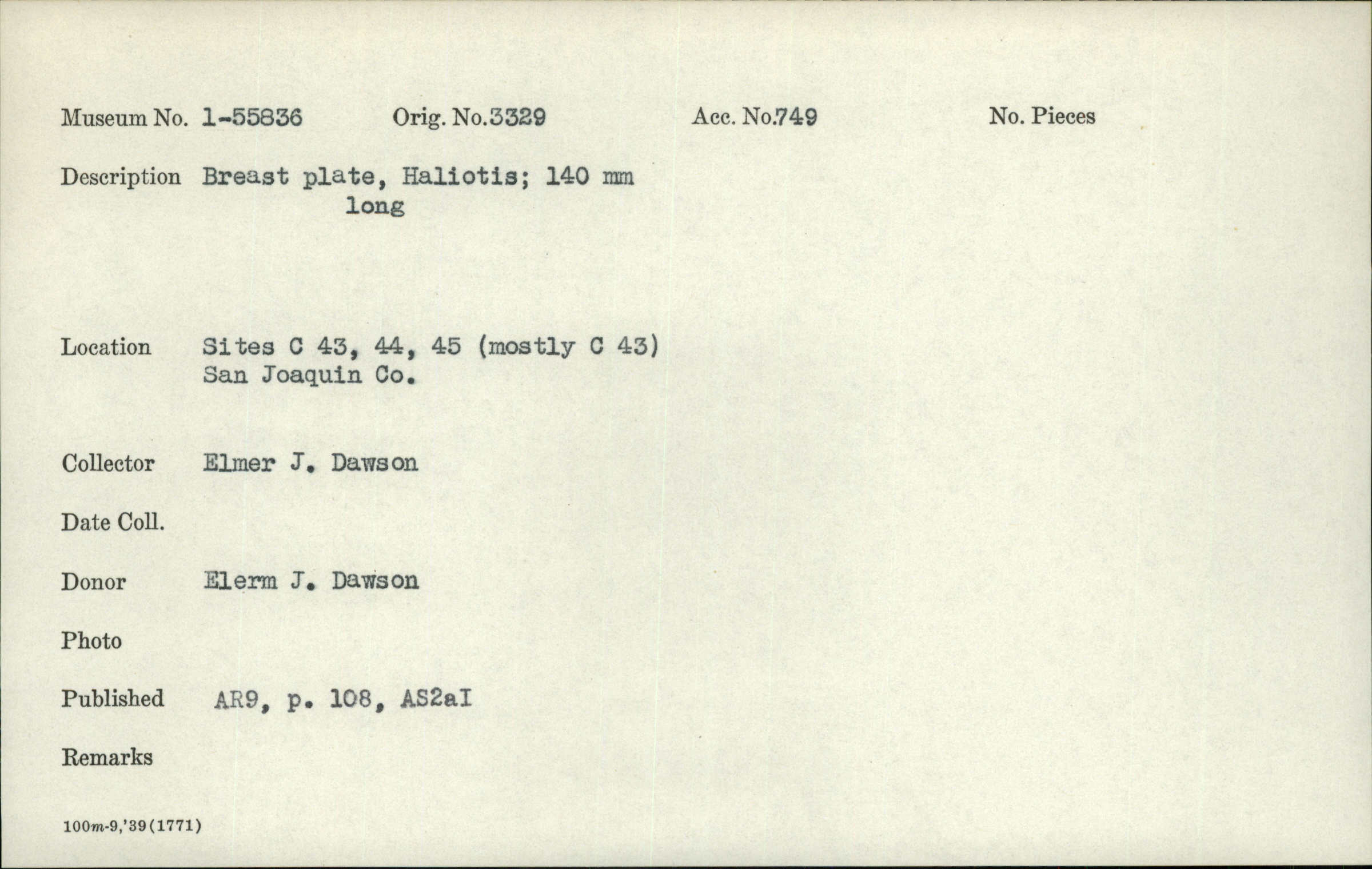 Museum No. 1-55836 Orig. No.3329 Acc. No.749 No. Pieces

Description Breast plate, Haliotis; 140 mm long

Location Sites C 43, 44, 45 (mostly C 43) San Joaquin Co.

Collector Elmer J. Dawson

Date Coll.

Donor Elerm J. Dawson

Photo

Published AR9, p. 108, AS2aI

Remarks

100m-9,'39(1771)